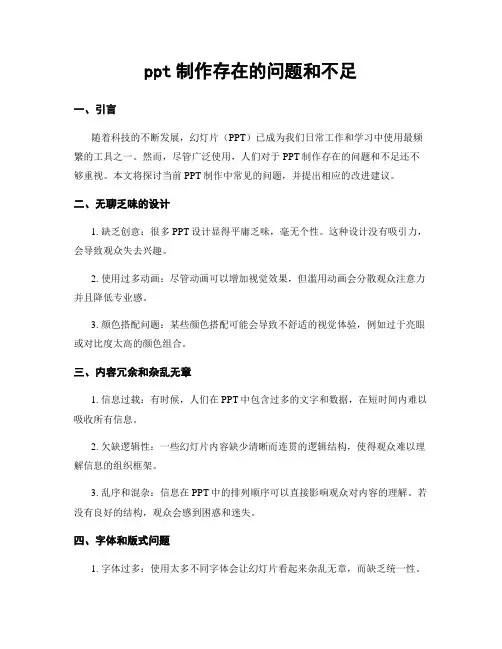 ppt 制作存在的问题和不足

一、引言

随着科技的不断发展，幻灯片（PPT）已成为我们日常工作和学习中使用最频繁的工具之一。然而，尽管广泛使用，人们对于 PPT 制作存在的问题和不足还不够重视。本文将探讨当前 PPT 制作中常见的问题，并提出相应的改进建议。

二、无聊乏味的设计

1. 缺乏创意：很多 PPT 设计显得平庸乏味，毫无个性。这种设计没有吸引力，会导致观众失去兴趣。

2. 使用过多动画：尽管动画可以增加视觉效果，但滥用动画会分散观众注意力并且降低专业感。

3. 颜色搭配问题：某些颜色搭配可能会导致不舒适的视觉体验，例如过于亮眼或对比度太高的颜色组合。

三、内容冗余和杂乱无章

1. 信息过载：有时候，人们在 PPT 中包含过多的文字和数据，在短时间内难以吸收所有信息。

2. 欠缺逻辑性：一些幻灯片内容缺少清晰而连贯的逻辑结构，使得观众难以理解信息的组织框架。

3. 乱序和混杂：信息在 PPT 中的排列顺序可以直接影响观众对内容的理解。若没有良好的结构，观众会感到困惑和迷失。

四、字体和版式问题

1. 字体过多：使用太多不同字体会让幻灯片看起来杂乱无章，而缺乏统一性。